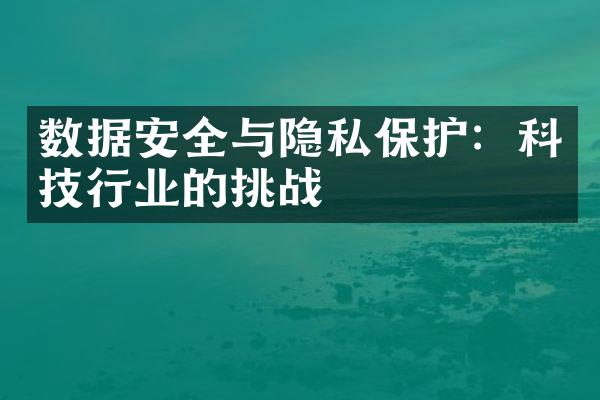 数据安全与隐私保护：科技行业的挑战